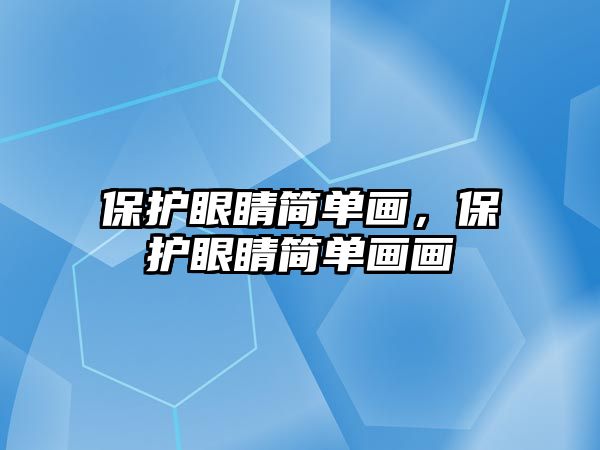 保护眼睛简单画，保护眼睛简单画画